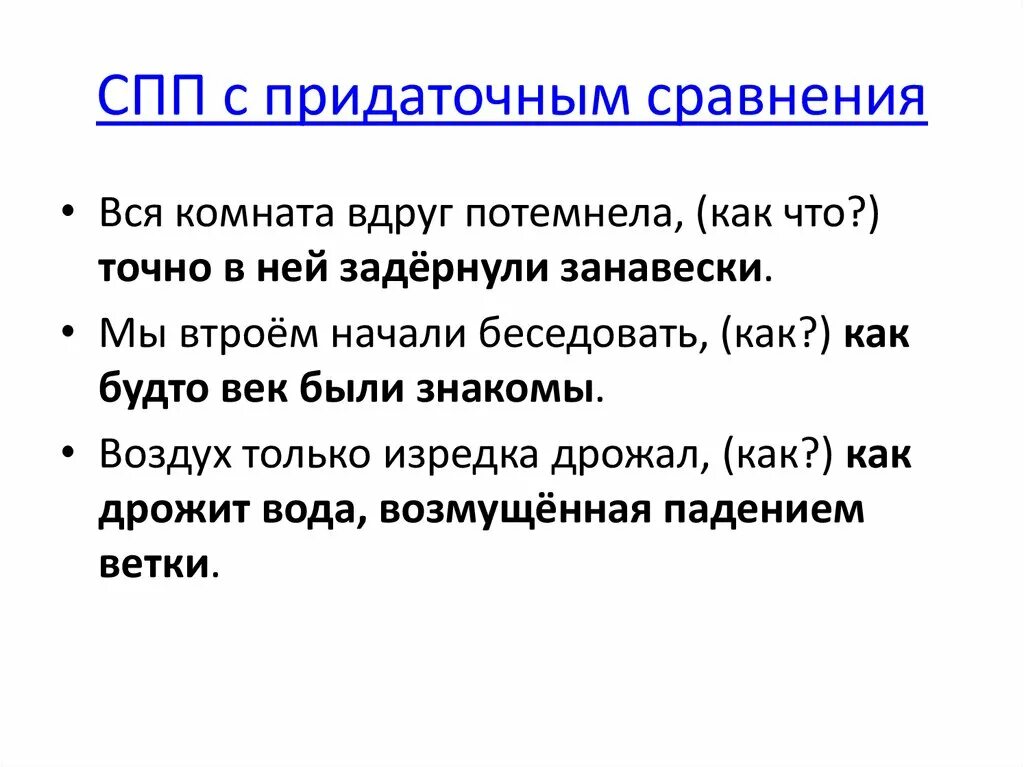 СПП с придаточным сравнения

• Вся комната вдруг потемнела, (как что?) точно в ней задёрнули занавески.

• Мы втроём начали беседовать, (как?) как будто век были знакомы.

• Воздух только изредка дрожал, (как?) как дрожит вода, возмущённая падением ветки.